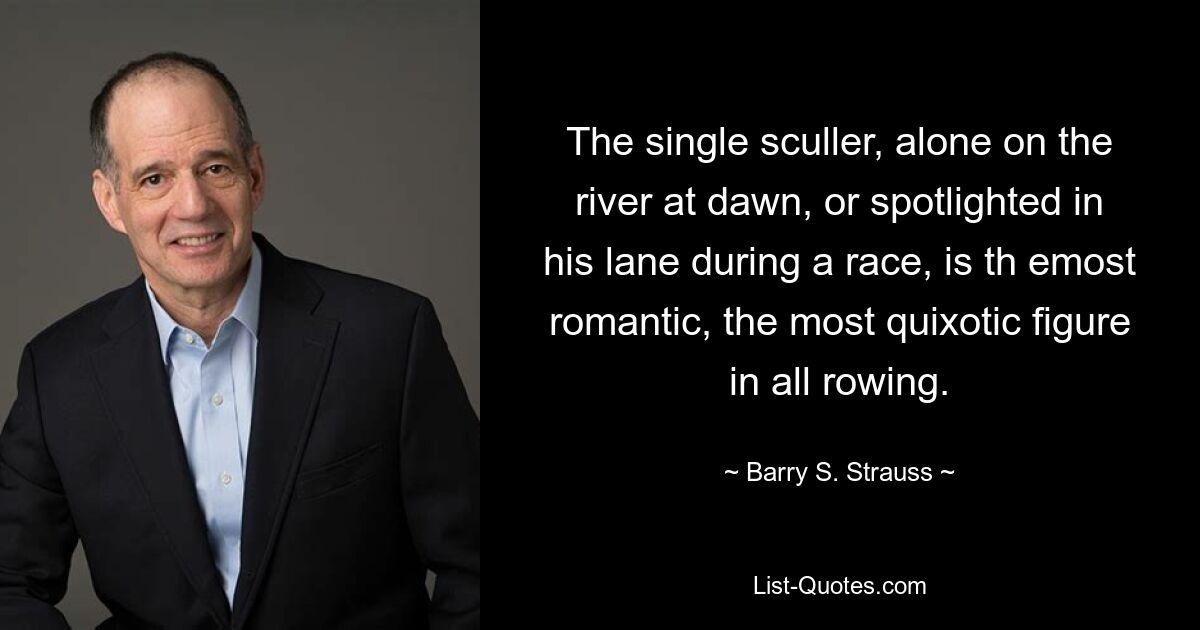 The single sculler, alone on the river at dawn, or spotlighted in his lane during a race, is th emost romantic, the most quixotic figure in all rowing.

~ Barry S. Strauss ~

List-Quotes.com